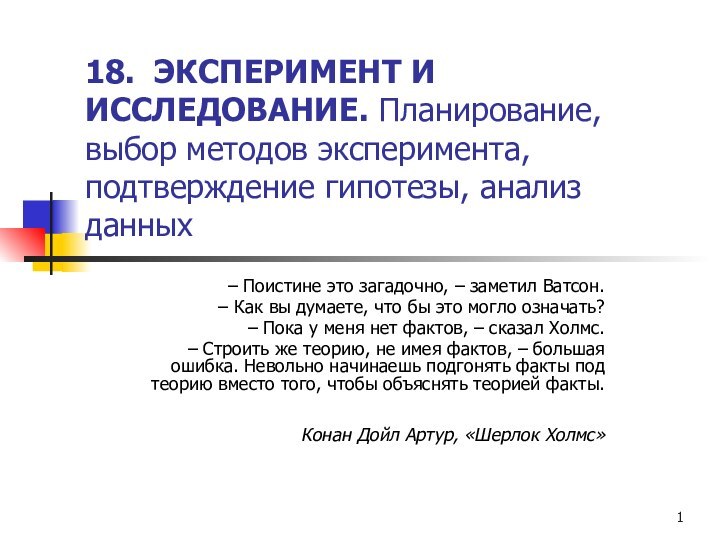 18. ЭКСПЕРИМЕНТ И ИССЛЕДОВАНИЕ. Планирование, выбор методов эксперимента, подтверждение гипотезы, анализ данных

– Поистине это загадочно, – заметил Ватсон.
– Как вы думаете, что бы это могло означать?
– Пока у меня нет фактов, – сказал Холмс.
– Строить же теорию, не имея фактов, – большая ошибка. Невольно начинаешь подгонять факты под теорию вместо того, чтобы объяснять теорией факты.

Конан Дойл Артур, «Шерлок Холмс»

1